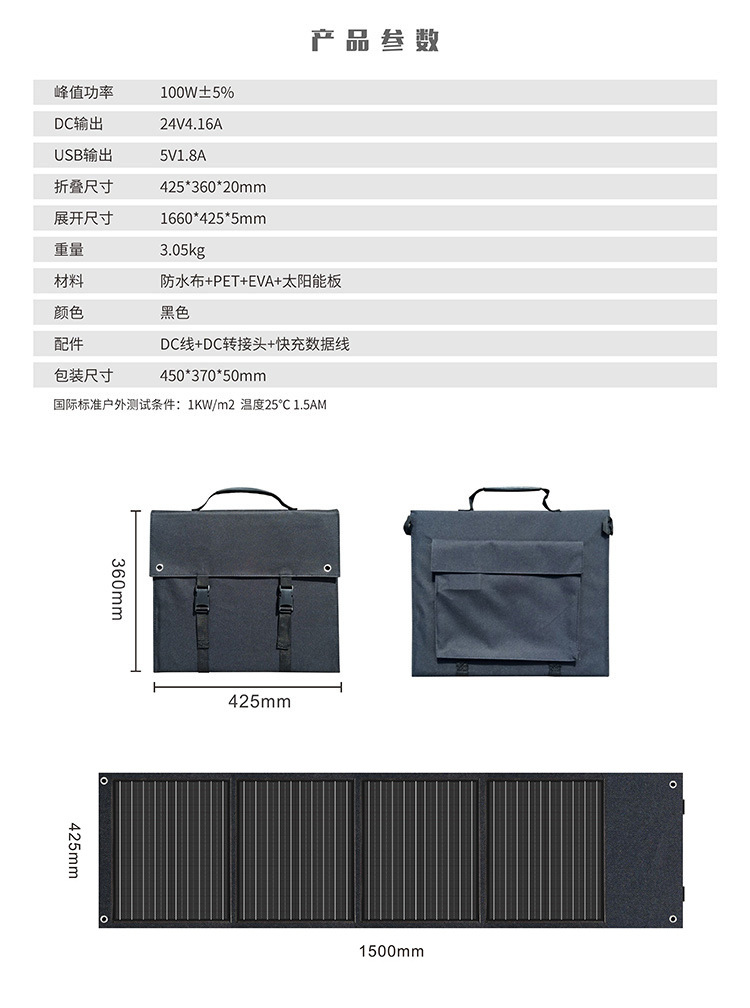 产品参数

峰值功率 100W±5%
DC输出 24V4.16A
USB输出 5V1.8A
折叠尺寸 425*360*20mm
展开尺寸 1660*425*5mm
重量 3.05kg
材料 防水布+PET+EVA+太阳能板
颜色 黑色
配件 DC线+DC转接头+快充数据线
包装尺寸 450*370*50mm

国际标准户外测试条件：1KW/m2 温度25°C 1.5AM

360mm

425mm

425mm

1500mm